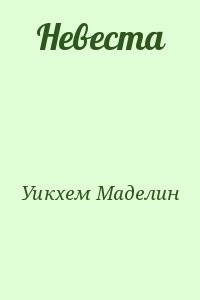 Невеста

Уикхем Маделин